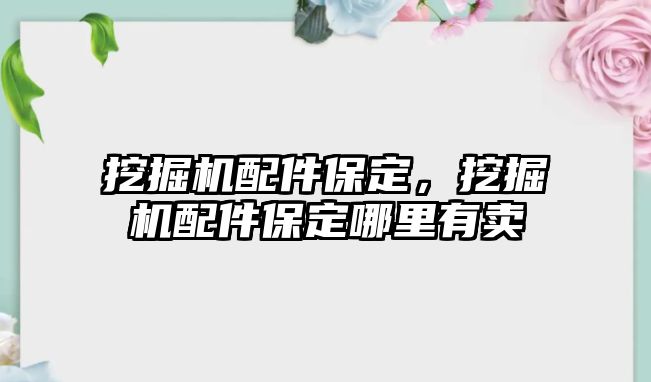 挖掘机配件保定，挖掘机配件保定哪里有卖